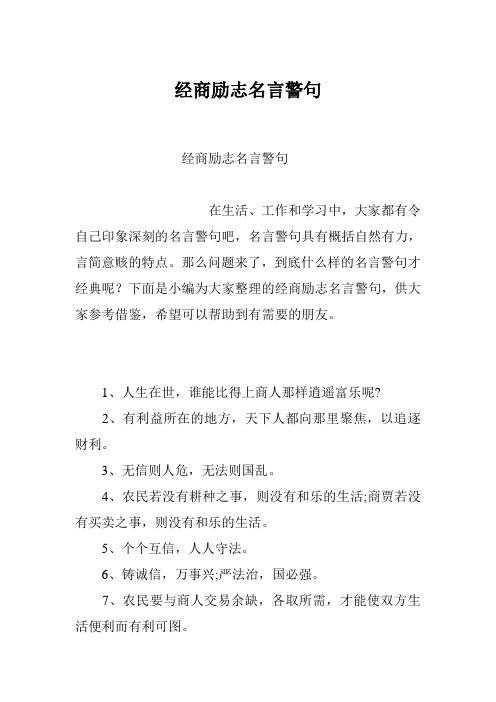 经商励志名言警句

经商励志名言警句

在生活、工作和学习中，大家都有令自己印象深刻的名言警句吧，名言警句具有概括自然有力，言简意赅的特点。那么问题来了，到底什么样的名言警句才经典呢？下面是小编为大家整理的经商励志名言警句，供大家参考借鉴，希望可以帮助到有需要的朋友。

1、人生在世，谁能比得上商人那样逍遥富乐呢?

2、有利益所在的地方，天下人都向那里聚焦，以追逐财利。

3、无信则人危，无法则国乱。

4、农民若没有耕种之事，则没有和乐的生活;商贾若没有买卖之事，则没有和乐的生活。

5、个个互信，人人守法。

6、铸诚信，万事兴;严法治，国必强。

7、农民要与商人交易余缺，各取所需，才能使双方生活便利而有利可图。